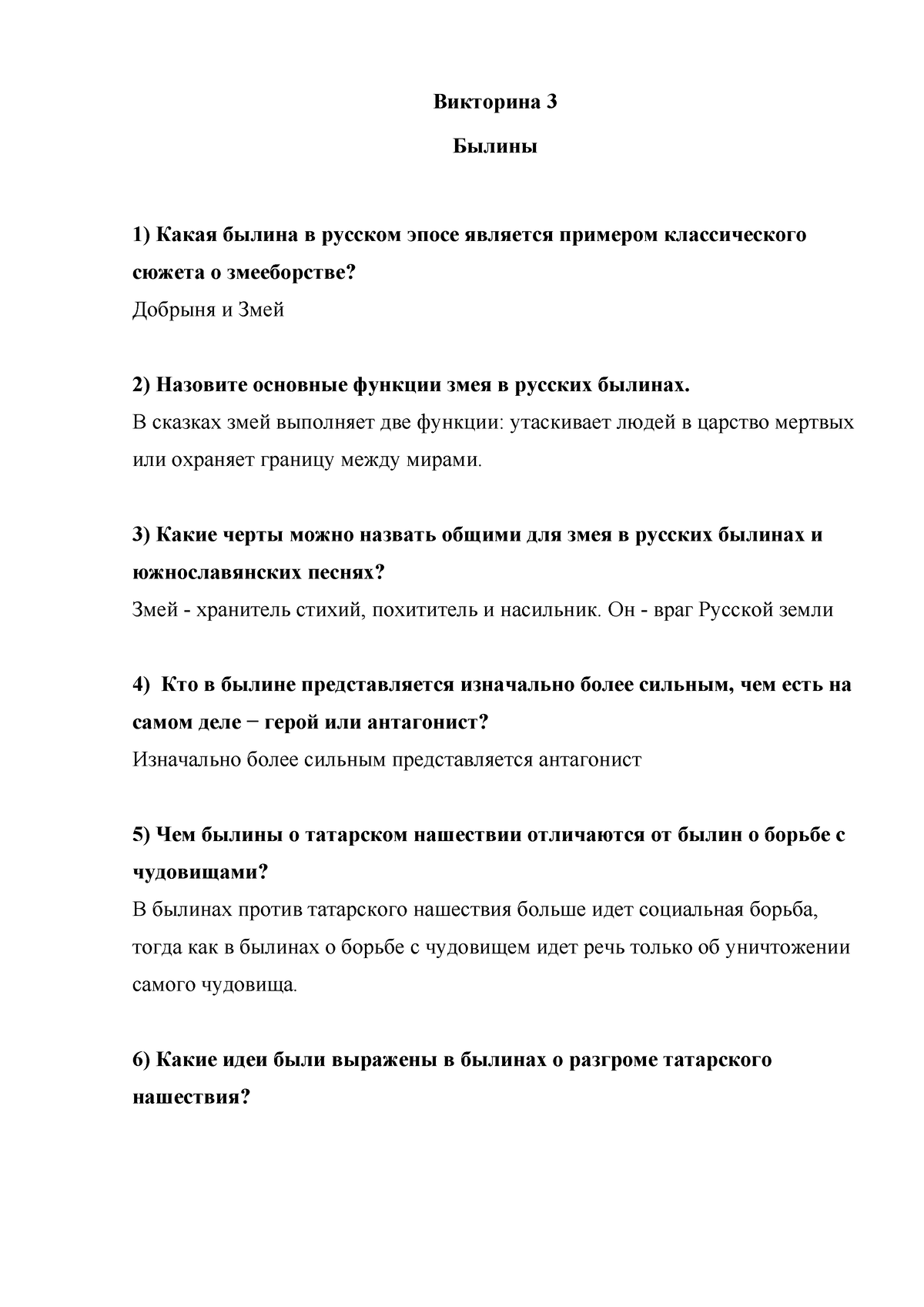 Викторина 3

Былины

1) Какая былина в русском эпосе является примером классического сюжета о змееборстве?

Добрыня и Змей

2) Назовите основные функции змея в русских былинах.

В сказках змей выполняет две функции: утаскивает людей в царство мертвых или охраняет границу между мирами.

3) Какие черты можно назвать общими для змея в русских былинах и южнославянских песнях?

Змей - хранитель стихий, похититель и насильник. Он - враг Русской земли

4) Кто в былине представляется изначально более сильным, чем есть на самом деле − герой или антагонист?

Изначально более сильным представляется антагонист

5) Чем былины о татарском нашествии отличаются от былин о борьбе с чудовищами?

В былинах против татарского нашествия больше идет социальная борьба, тогда как в былинах о борьбе с чудовищем идет речь только об уничтожении самого чудовища.

6) Какие идеи были выражены в былинах о разгроме татарского нашествия?